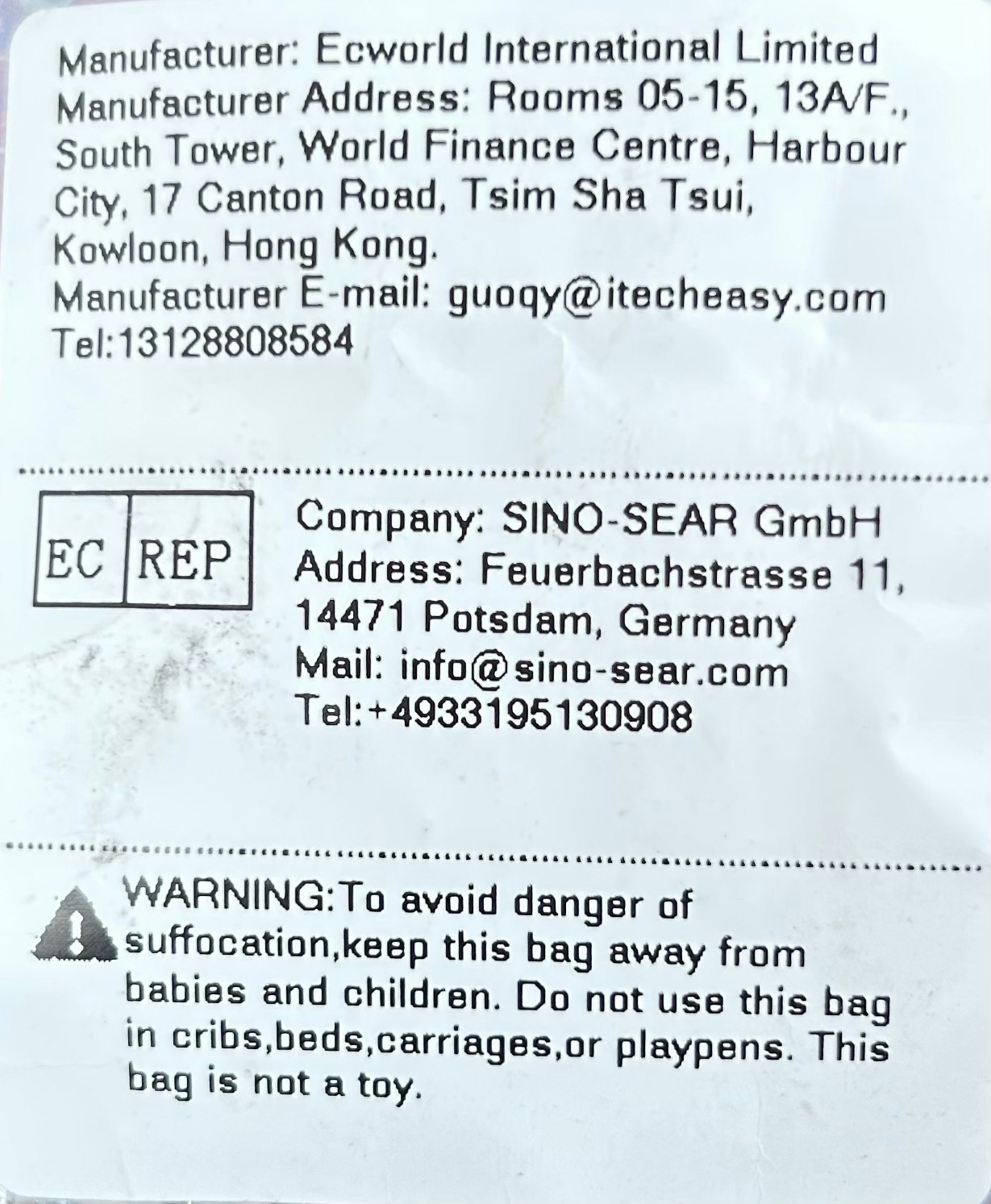 Manufacturer: Ecworld International Limited
Manufacturer Address: Rooms 05-15, 13A/F., South Tower, World Finance Centre, Harbour City, 17 Canton Road, Tsim Sha Tsui, Kowloon, Hong Kong.
Manufacturer E-mail: guoqy@itecheasy.com
Tel:13128808584

EC REP

Company: SINO-SEAR GmbH
Address: Feuerbachstrasse 11, 14471 Potsdam, Germany
Mail: info@sino-sear.com
Tel:+4933195130908

WARNING:To avoid danger of suffocation,keep this bag away from babies and children. Do not use this bag in cribs,beds,carriages,or playpens. This bag is not a toy.